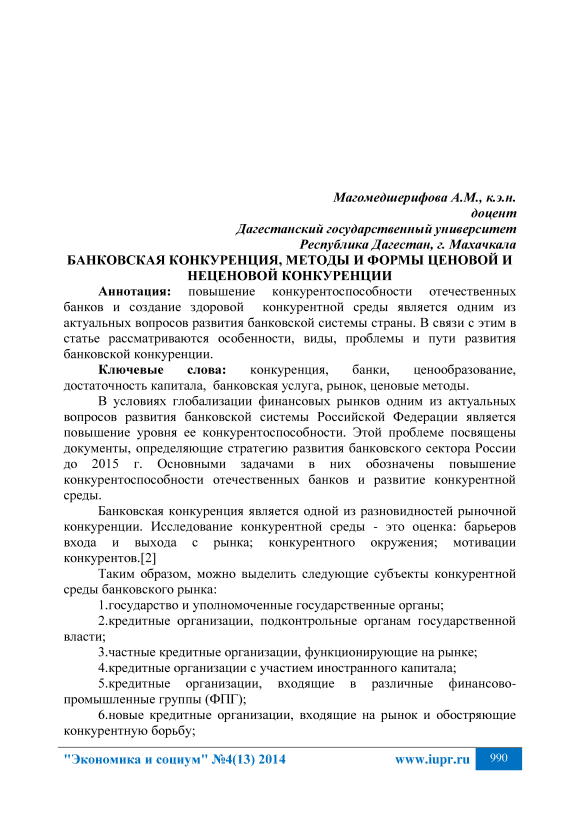 Магомедшерифова А.М., к.э.н.
доцент
Дагестанский государственный университет
Республика Дагестан, г. Махачкала

БАНКОВСКАЯ КОНКУРЕНЦИЯ, МЕТОДЫ И ФОРМЫ ЦЕНОВОЙ И НЕЦЕНОВОЙ КОНКУРЕНЦИИ

Аннотация: повышение конкурентоспособности отечественных банков и создание здоровой конкурентной среды является одним из актуальных вопросов развития банковской системы страны. В связи с этим в статье рассматриваются особенности, виды, проблемы и пути развития банковской конкуренции.

Ключевые слова: конкуренция, банки, ценообразование, достаточность капитала, банковская услуга, рынок, ценовые методы.

В условиях глобализации финансовых рынков одним из актуальных вопросов развития банковской системы Российской Федерации является повышение уровня ее конкурентоспособности. Этой проблеме посвящены документы, определяющие стратегию развития банковского сектора России до 2015 г. Основными задачами в них обозначены повышение конкурентоспособности отечественных банков и развитие конкурентной среды.

Банковская конкуренция является одной из разновидностей рыночной конкуренции. Исследование конкурентной среды - это оценка: барьеров входа и выхода с рынка; конкурентного окружения; мотивации конкурентов.[2]

Таким образом, можно выделить следующие субъекты конкурентной среды банковского рынка:

1.государство и уполномоченные государственные органы;

2.кредитные организации, подконтрольные органам государственной власти;

3.частные кредитные организации, функционирующие на рынке;

4.кредитные организации с участием иностранного капитала;

5.кредитные организации, входящие в различные финансово-промышленные группы (ФПГ);

6.новые кредитные организации, входящие на рынок и обостряющие конкурентную борьбу;

"Экономика и социум" №4(13) 2014 www.iupr.ru 990